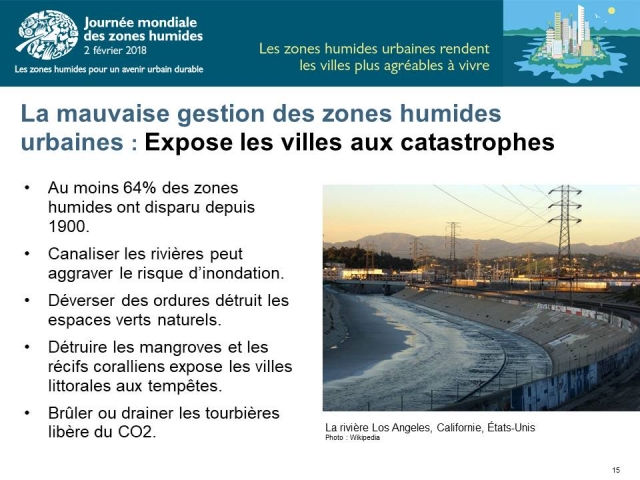 Journée mondiale des zones humides
2 février 2018
Les zones humides pour un avenir urbain durable

Les zones humides urbaines rendent les villes plus agréables à vivre

La mauvaise gestion des zones humides urbaines : Expose les villes aux catastrophes

• Au moins 64% des zones humides ont disparu depuis 1900.
• Canaliser les rivières peut aggraver le risque d'inondation.
• Déverser des ordures détruit les espaces verts naturels.
• Détruire les mangroves et les récifs coralliens expose les villes littorales aux tempêtes.
• Brûler ou drainer les tourbières libère du CO2.

La rivière Los Angeles, Californie, États-Unis
Photo : Wikipedia

15